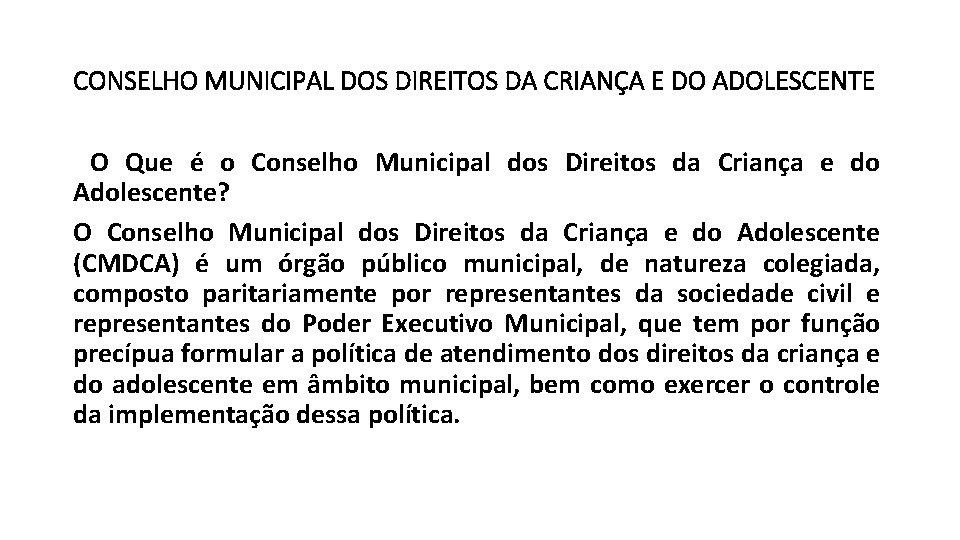 CONSELHO MUNICIPAL DOS DIREITOS DA CRIANÇA E DO ADOLESCENTE

O Que é o Conselho Municipal dos Direitos da Criança e do Adolescente?

O Conselho Municipal dos Direitos da Criança e do Adolescente (CMDCA) é um órgão público municipal, de natureza colegiada, composto paritariamente por representantes da sociedade civil e representantes do Poder Executivo Municipal, que tem por função precípua formular a política de atendimento dos direitos da criança e do adolescente em âmbito municipal, bem como exercer o controle da implementação dessa política.